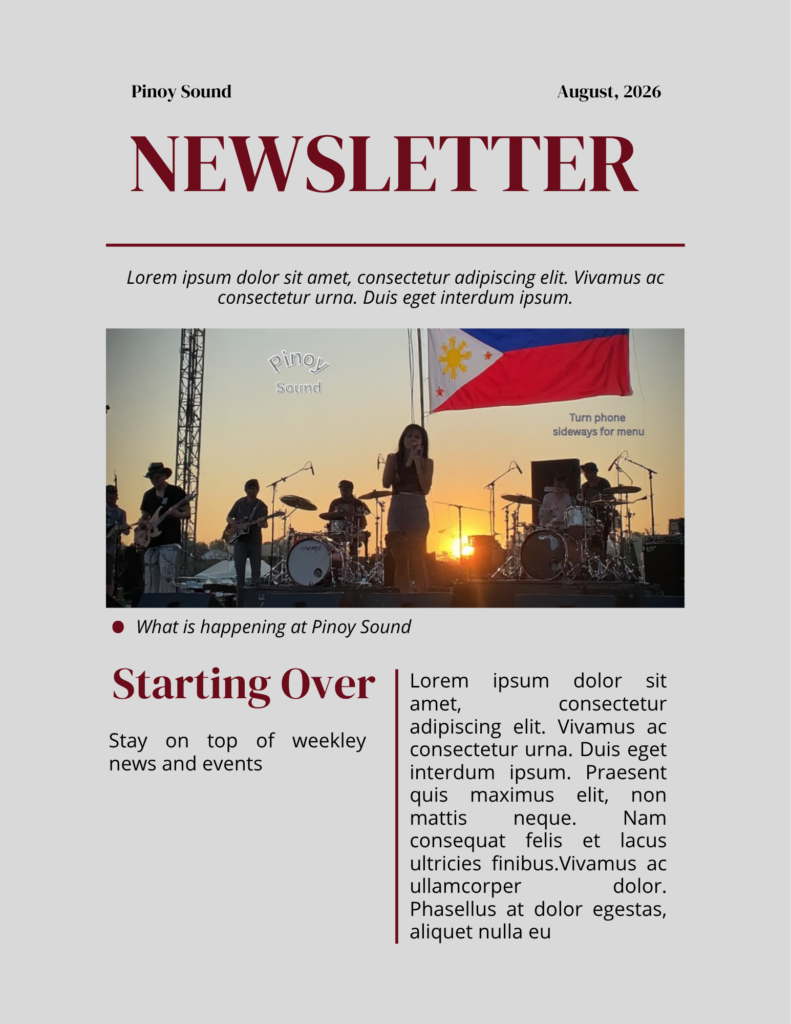 Pinoy Sound

August, 2026

NEWSLETTER

Lorem ipsum dolor sit amet, consectetur adipiscing elit. Vivamus ac consectetur urna. Duis eget interdum ipsum.

Pinoy Sound

Turn phone sideways for menu

What is happening at Pinoy Sound

Starting Over

Stay on top of weekley news and events

Lorem ipsum dolor sit amet, consectetur adipiscing elit. Vivamus ac consectetur urna. Duis eget interdum ipsum. Praesent quis maximus elit, non mattis neque. Nam consequat felis et lacus ultricies finibus.Vivamus ac ullamcorper dolor. Phasellus at dolor egestas, aliquet nulla eu